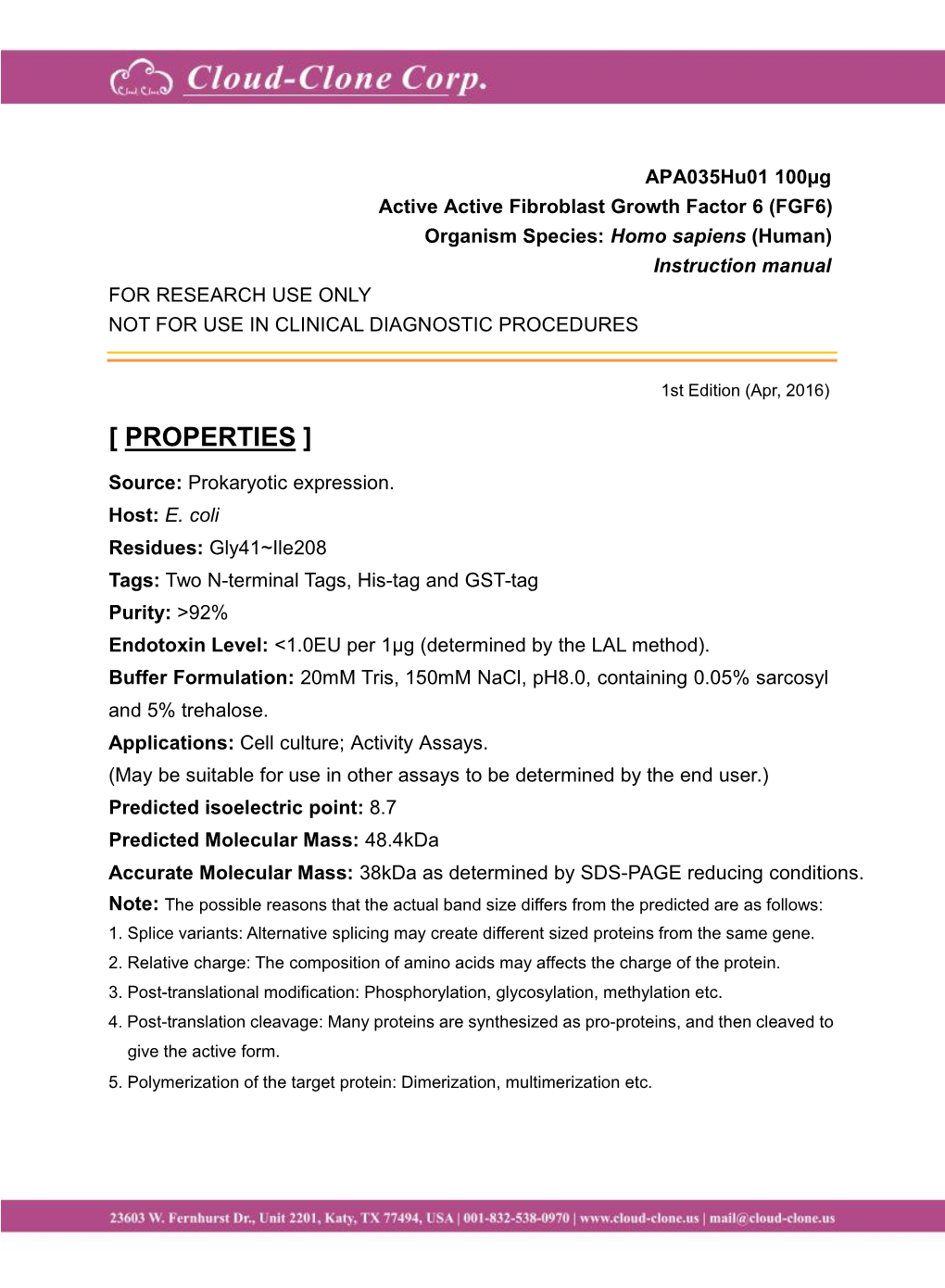 Cloud-Clone Corp.

APA035Hu01 100µg
Active Active Fibroblast Growth Factor 6 (FGF6)
Organism Species: Homo sapiens (Human)
Instruction manual

FOR RESEARCH USE ONLY
NOT FOR USE IN CLINICAL DIAGNOSTIC PROCEDURES

1st Edition (Apr, 2016)

[ PROPERTIES ]

Source: Prokaryotic expression.
Host: E. coli
Residues: Gly41~Ile208
Tags: Two N-terminal Tags, His-tag and GST-tag
Purity: >92%
Endotoxin Level: <1.0EU per 1µg (determined by the LAL method).
Buffer Formulation: 20mM Tris, 150mM NaCl, pH8.0, containing 0.05% sarcosyl and 5% trehalose.
Applications: Cell culture; Activity Assays.
(May be suitable for use in other assays to be determined by the end user.)
Predicted isoelectric point: 8.7
Predicted Molecular Mass: 48.4kDa
Accurate Molecular Mass: 38kDa as determined by SDS-PAGE reducing conditions.
Note: The possible reasons that the actual band size differs from the predicted are as follows:
1. Splice variants: Alternative splicing may create different sized proteins from the same gene.
2. Relative charge: The composition of amino acids may affects the charge of the protein.
3. Post-translational modification: Phosphorylation, glycosylation, methylation etc.
4. Post-translation cleavage: Many proteins are synthesized as pro-proteins, and then cleaved to give the active form.
5. Polymerization of the target protein: Dimerization, multimerization etc.

23603 W. Fernhurst Dr., Unit 2201, Katy, TX 77494, USA | 001-832-538-0970 | www.cloud-clone.us | mail@cloud-clone.us